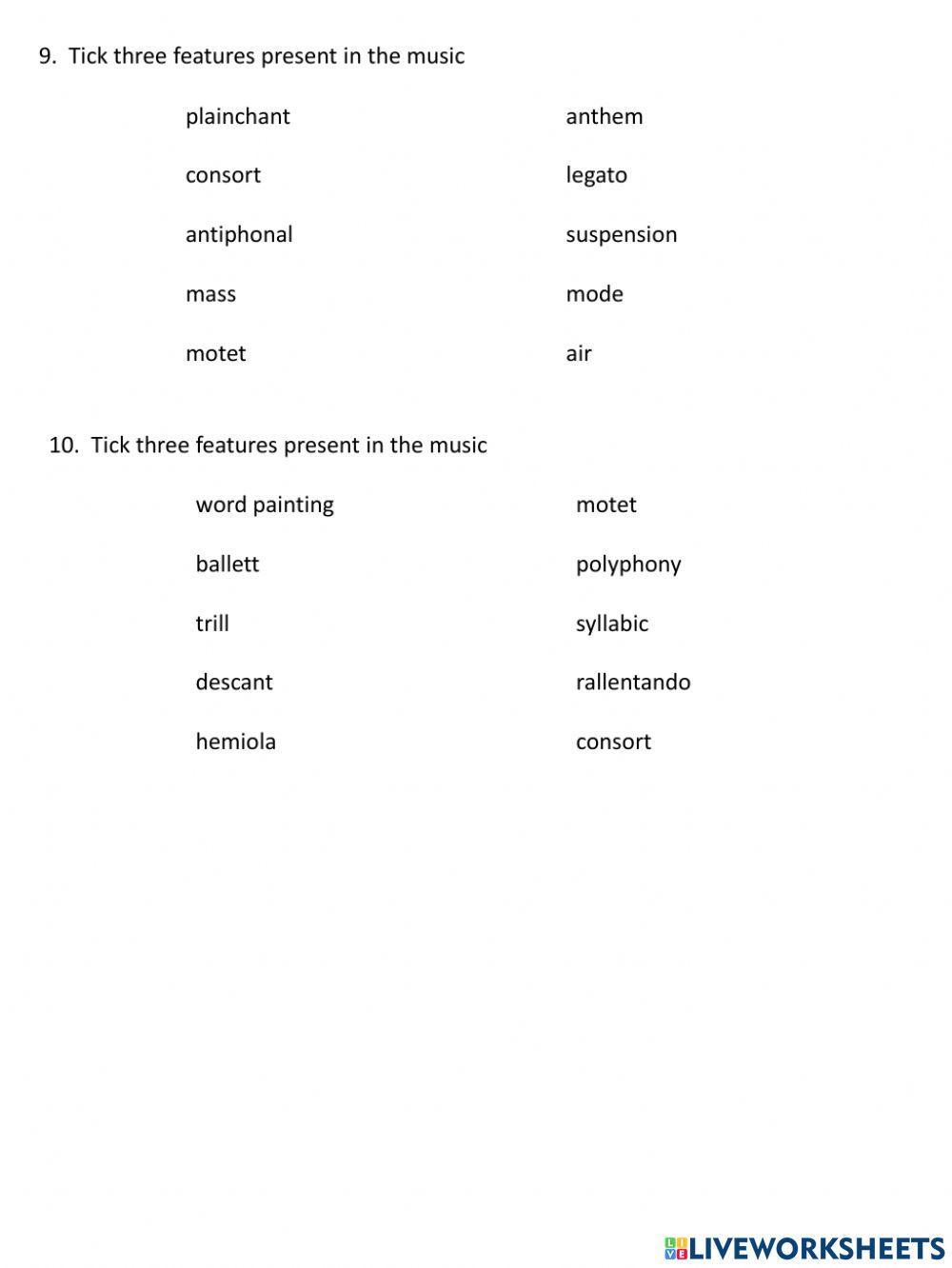 9. Tick three features present in the music

plainchant
consort
antiphonal
mass
motet

anthem
legato
suspension
mode
air

10. Tick three features present in the music

word painting
ballett
trill
descant
hemiola

motet
polyphony
syllabic
rallentando
consort

LIVEWORKSHEETS